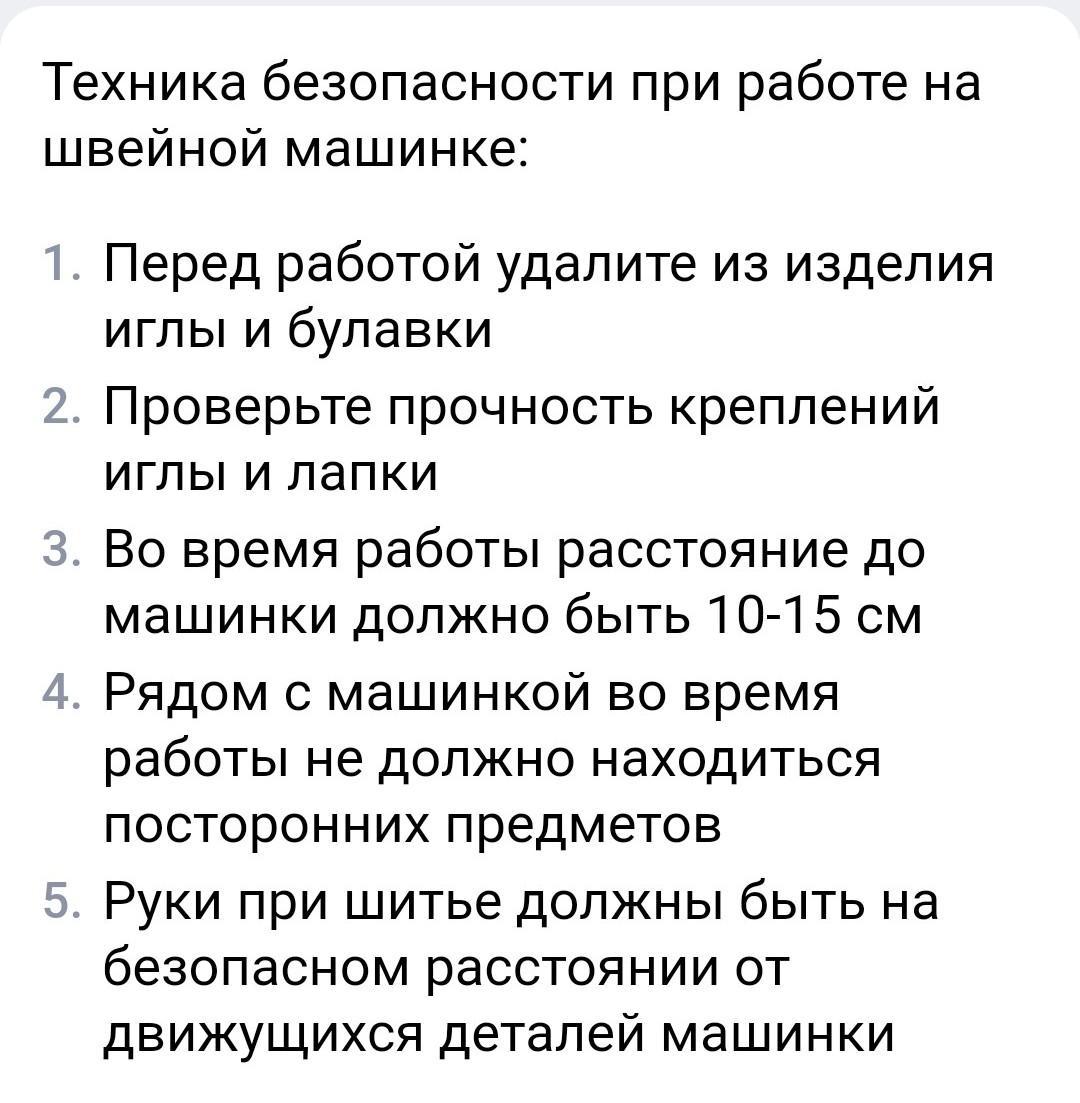 Техника безопасности при работе на швейной машинке:

1. Перед работой удалите из изделия иглы и булавки
2. Проверьте прочность креплений иглы и лапки
3. Во время работы расстояние до машинки должно быть 10-15 см
4. Рядом с машинкой во время работы не должно находиться посторонних предметов
5. Руки при шитье должны быть на безопасном расстоянии от движущихся деталей машинки